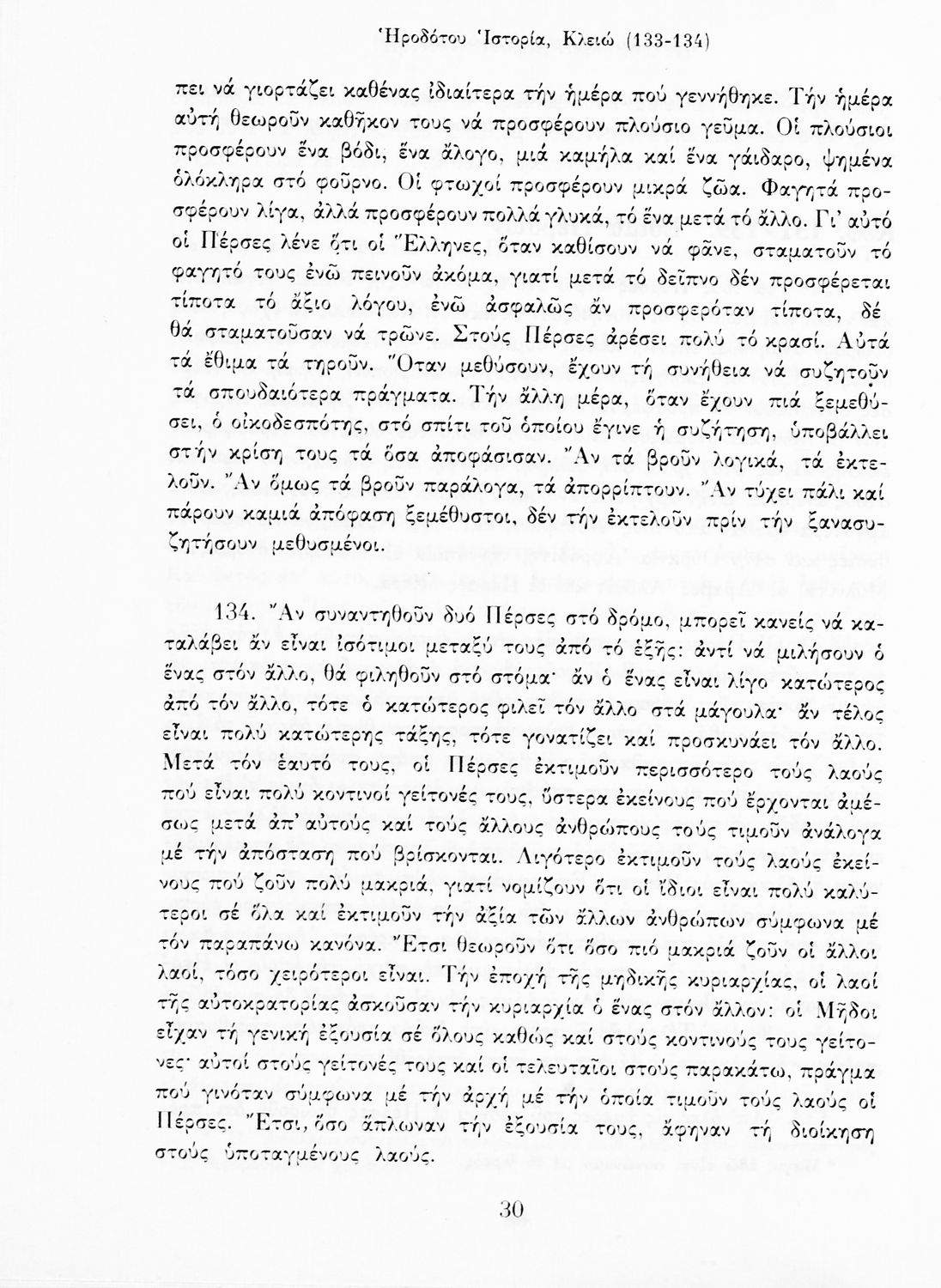 Ἡροδότου Ἱστορία, Κλειώ (133-134)

πει νά γιορτάζει καθένας ἰδιαίτερα τήν ἡμέρα πού γεννήθηκε. Τήν ἡμέρα αὐτή θεωροῦν καθῆκον τους νά προσφέρουν πλούσιο γεῦμα. Οἱ πλούσιοι προσφέρουν ἕνα βόδι, ἕνα ἄλογο, μιά καμήλα καί ἕνα γάιδαρο, ψημένα ὁλόκληρα στό φοῦρνο. Οἱ φτωχοί προσφέρουν μικρά ζῶα. Φαγητά προσφέρουν λίγα, ἀλλά προσφέρουν πολλά γλυκά, τό ἕνα μετά τό ἄλλο. Γι' αὐτό οἱ Πέρσες λένε ὅτι οἱ Ἕλληνες, ὅταν καθίσουν νά φᾶνε, σταματοῦν τό φαγητό τους ἐνῶ πεινοῦν ἀκόμα, γιατί μετά τό δεῖπνο δέν προσφέρεται τίποτα τό ἄξιο λόγου, ἐνῶ ἀσφαλῶς ἄν προσφερόταν τίποτα, δέ θά σταματοῦσαν νά τρῶνε. Στούς Πέρσες ἀρέσει πολύ τό κρασί. Αὐτά τά ἔθιμα τά τηροῦν. Ὅταν μεθύσουν, ἔχουν τή συνήθεια νά συζητοῦν τά σπουδαιότερα πράγματα. Τήν ἄλλη μέρα, ὅταν ἔχουν πιά ξεμεθύσει, ὁ οἰκοδεσπότης, στό σπίτι τοῦ ὁποίου ἔγινε ἡ συζήτηση, ὑποβάλλει στήν κρίση τους τά ὅσα ἀποφάσισαν. Ἄν τά βροῦν λογικά, τά ἐκτελοῦν. Ἄν ὅμως τά βροῦν παράλογα, τά ἀπορρίπτουν. Ἄν τύχει πάλι καί πάρουν καμιά ἀπόφαση ξεμέθυστοι, δέν τήν ἐκτελοῦν πρίν τήν ξανασυζητήσουν μεθυσμένοι.

134. Ἄν συναντηθοῦν δυό Πέρσες στό δρόμο, μπορεῖ κανείς νά καταλάβει ἄν εἶναι ἰσότιμοι μεταξύ τους ἀπό τό ἑξῆς: ἀντί νά μιλήσουν ὁ ἕνας στόν ἄλλο, θά φιληθοῦν στό στόμα· ἄν ὁ ἕνας εἶναι λίγο κατώτερος ἀπό τόν ἄλλο, τότε ὁ κατώτερος φιλεῖ τόν ἄλλο στά μάγουλα· ἄν τέλος εἶναι πολύ κατώτερης τάξης, τότε γονατίζει καί προσκυνάει τόν ἄλλο. Μετά τόν ἑαυτό τους, οἱ Πέρσες ἐκτιμοῦν περισσότερο τούς λαούς πού εἶναι πολύ κοντινοί γείτονές τους, ὕστερα ἐκείνους πού ἔρχονται ἀμέσως μετά ἀπ' αὐτούς καί τούς ἄλλους ἀνθρώπους τούς τιμοῦν ἀνάλογα μέ τήν ἀπόσταση πού βρίσκονται. Λιγότερο ἐκτιμοῦν τούς λαούς ἐκείνους πού ζοῦν πολύ μακριά, γιατί νομίζουν ὅτι οἱ ἴδιοι εἶναι πολύ καλύτεροι σέ ὅλα καί ἐκτιμοῦν τήν ἀξία τῶν ἄλλων ἀνθρώπων σύμφωνα μέ τόν παραπάνω κανόνα. Ἔτσι θεωροῦν ὅτι ὅσο πιό μακριά ζοῦν οἱ ἄλλοι λαοί, τόσο χειρότεροι εἶναι. Τήν ἐποχή τῆς μηδικῆς κυριαρχίας, οἱ λαοί τῆς αὐτοκρατορίας ἀσκοῦσαν τήν κυριαρχία ὁ ἕνας στόν ἄλλον: οἱ Μῆδοι εἶχαν τή γενική ἐξουσία σέ ὅλους καθώς καί στούς κοντινούς τους γείτονες· αὐτοί στούς γείτονές τους καί οἱ τελευταῖοι στούς παρακάτω, πράγμα πού γινόταν σύμφωνα μέ τήν ἀρχή μέ τήν ὁποία τιμοῦν τούς λαούς οἱ Πέρσες. Ἔτσι, ὅσο ἅπλωναν τήν ἐξουσία τους, ἄφηναν τή διοίκηση στούς ὑποταγμένους λαούς.

30